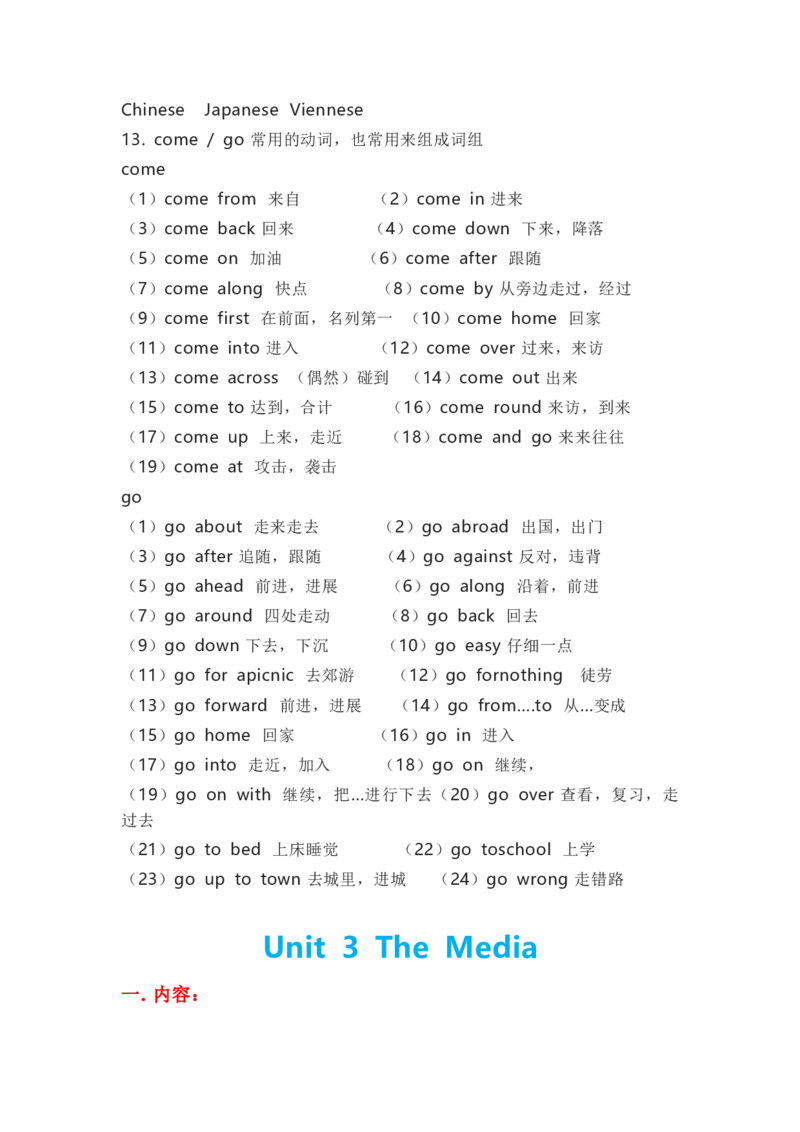 Chinese Japanese Viennese

13. come / go 常用的动词，也常用来组成词组

come

（1）come from 来自 （2）come in 进来

（3）come back 回来 （4）come down 下来，降落

（5）come on 加油 （6）come after 跟随

（7）come along 快点 （8）come by 从旁边走过，经过

（9）come first 在前面，名列第一 （10）come home 回家

（11）come into 进入 （12）come over 过来，来访

（13）come across （偶然）碰到 （14）come out 出来

（15）come to 达到，合计 （16）come round 来访，到来

（17）come up 上来，走近 （18）come and go 来来往往

（19）come at 攻击，袭击

go

（1）go about 走来走去 （2）go abroad 出国，出门

（3）go after 追随，跟随 （4）go against 反对，违背

（5）go ahead 前进，进展 （6）go along 沿着，前进

（7）go around 四处走动 （8）go back 回去

（9）go down 下去，下沉 （10）go easy 仔细一点

（11）go for apicnic 去郊游 （12）go fornothing 徒劳

（13）go forward 前进，进展 （14）go from....to 从...变成

（15）go home 回家 （16）go in 进入

（17）go into 走近，加入 （18）go on 继续，

（19）go on with 继续，把...进行下去（20）go over 查看，复习，走过去

（21）go to bed 上床睡觉 （22）go toschool 上学

（23）go up to town 去城里，进城 （24）go wrong 走错路

Unit 3 The Media

一. 内容：